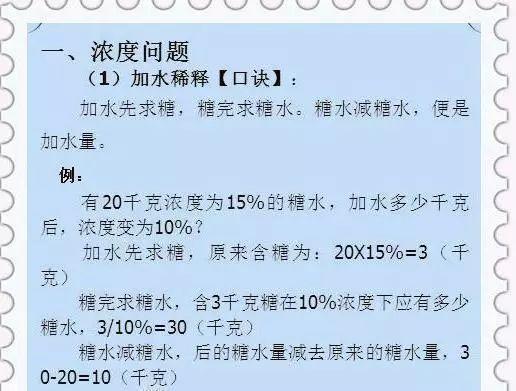 一、浓度问题

（1）加水稀释【口诀】：

加水先求糖，糖完求糖水。糖水减糖水，便是加水量。

例：

有20千克浓度为15%的糖水，加水多少千克后，浓度变为10%？

加水先求糖，原来含糖为：20X15%=3（千克）

糖完求糖水，含3千克糖在10%浓度下应有多少糖水，3/10%=30（千克）

糖水减糖水，后的糖水量减去原来的糖水量，30-20=10（千克）